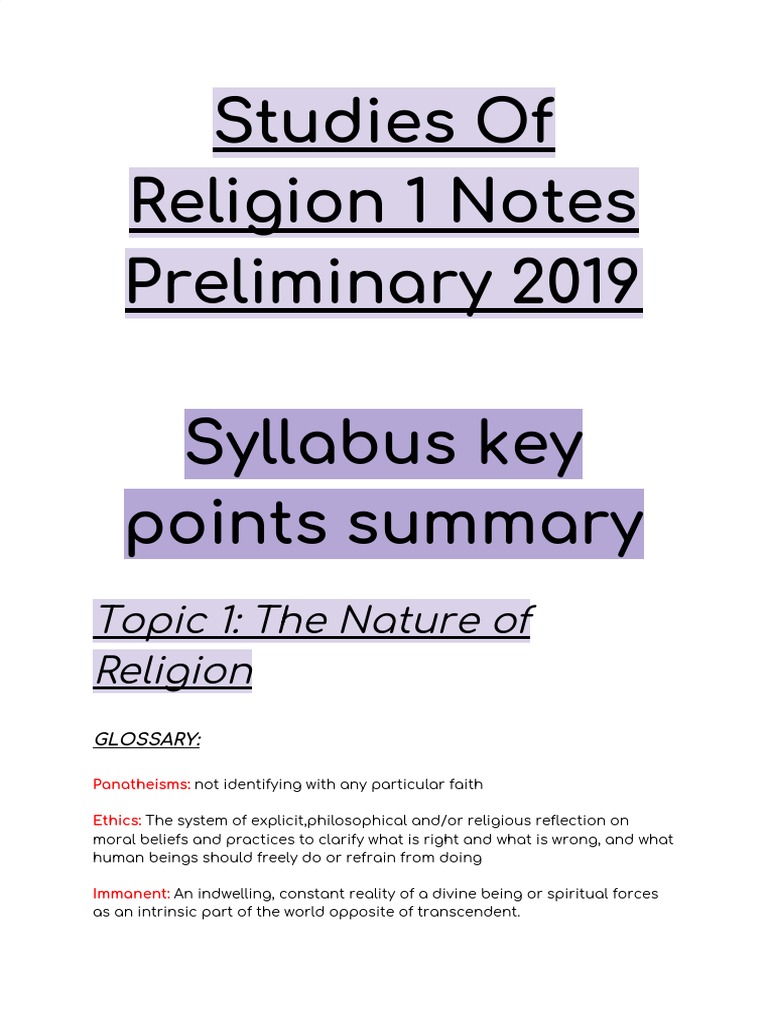 Studies Of Religion 1 Notes Preliminary 2019

Syllabus key points summary

Topic 1: The Nature of Religion

GLOSSARY:

Panatheisms: not identifying with any particular faith

Ethics: The system of explicit,philosophical and/or religious reflection on moral beliefs and practices to clarify what is right and what is wrong, and what human beings should freely do or refrain from doing

Immanent: An indwelling, constant reality of a divine being or spiritual forces as an intrinsic part of the world opposite of transcendent.